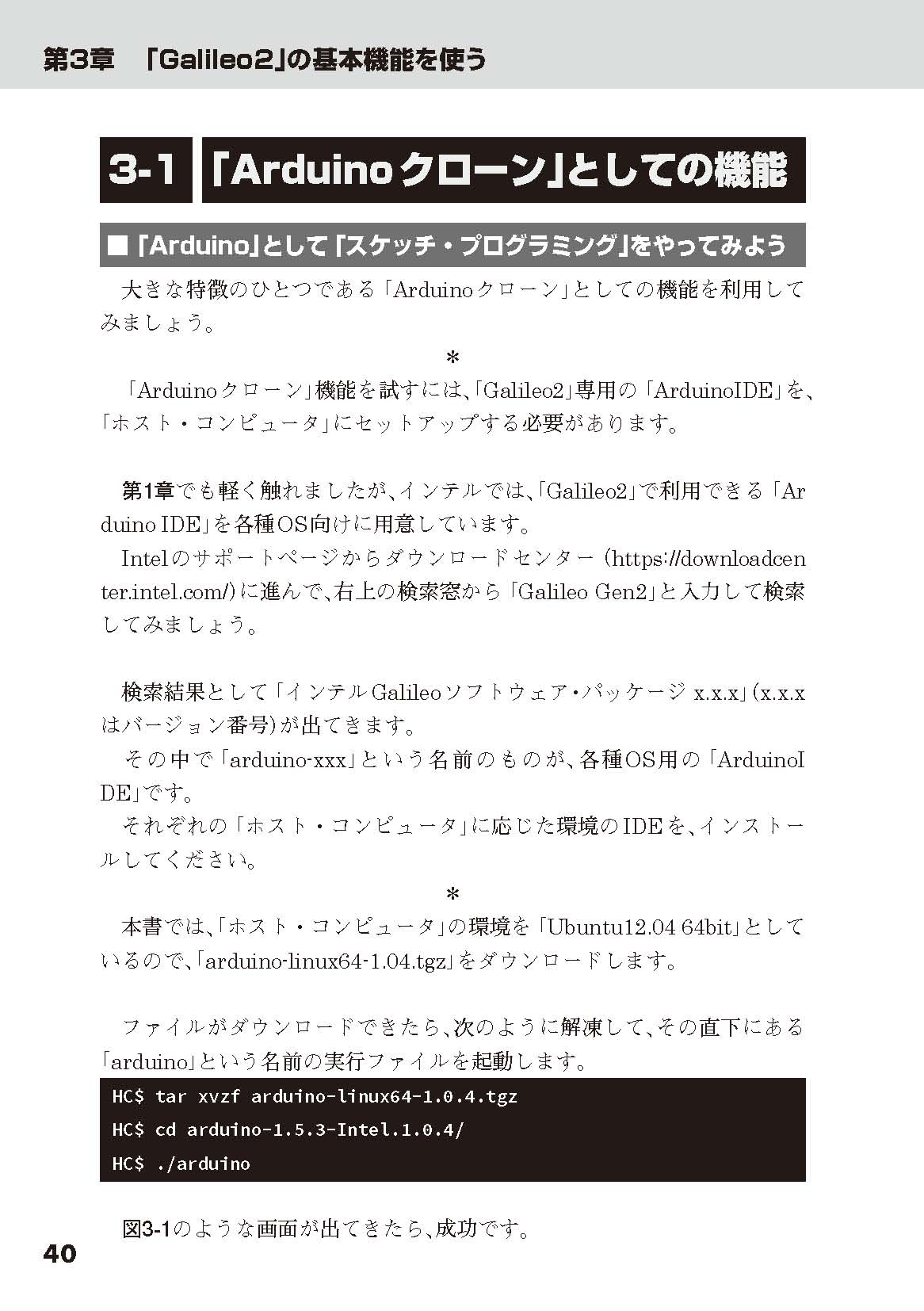 第3章　「Galileo2」の基本機能を使う

3-1 「Arduinoクローン」としての機能

■「Arduino」として「スケッチ・プログラミング」をやってみよう

大きな特徴のひとつである「Arduinoクローン」としての機能を利用してみましょう。

＊

「Arduinoクローン」機能を試すには、「Galileo2」専用の「ArduinoIDE」を、「ホスト・コンピュータ」にセットアップする必要があります。

第1章でも軽く触れましたが、インテルでは、「Galileo2」で利用できる「Arduino IDE」を各種OS向けに用意しています。

Intelのサポートページからダウンロードセンター（https://downloadcenter.intel.com/）に進んで、右上の検索窓から「Galileo Gen2」と入力して検索してみましょう。

検索結果として「インテルGalileoソフトウェア・パッケージ x.x.x」（x.x.xはバージョン番号）が出てきます。

その中で「arduino-xxx」という名前のものが、各種OS用の「ArduinoIDE」です。

それぞれの「ホスト・コンピュータ」に応じた環境のIDEを、インストールしてください。

＊

本書では、「ホスト・コンピュータ」の環境を「Ubuntu12.04 64bit」としているので、「arduino-linux64-1.04.tgz」をダウンロードします。

ファイルがダウンロードできたら、次のように解凍して、その直下にある「arduino」という名前の実行ファイルを起動します。

HC$ tar xvzf arduino-linux64-1.0.4.tgz
HC$ cd arduino-1.5.3-Intel.1.0.4/
HC$ ./arduino

図3-1のような画面が出てきたら、成功です。

40